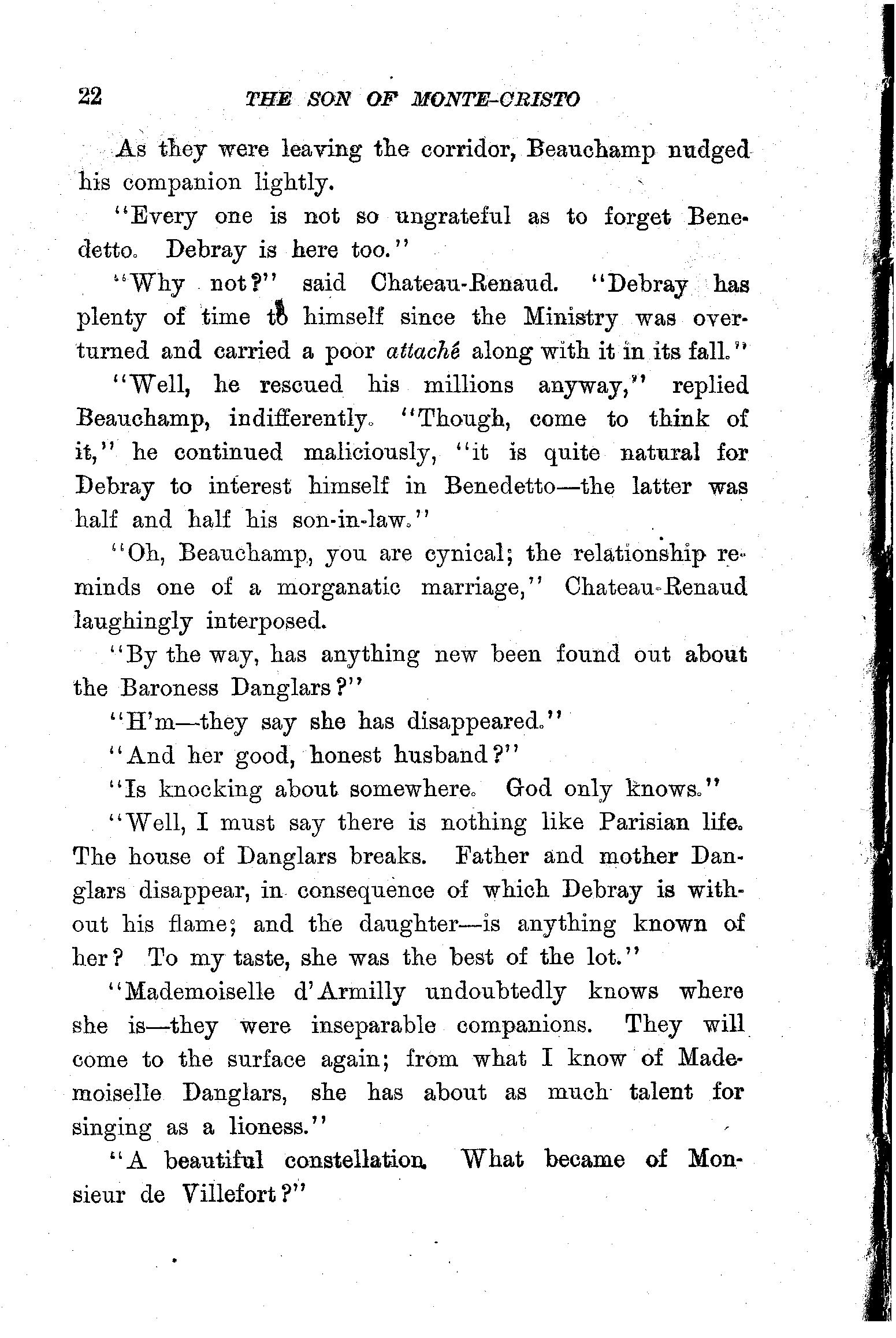 22 THE SON OF MONTE-CRISTO

As they were leaving the corridor, Beauchamp nudged his companion lightly.

"Every one is not so ungrateful as to forget Benedetto. Debray is here too."

"Why not?" said Chateau-Renaud. "Debray has plenty of time to himself since the Ministry was overturned and carried a poor attaché along with it in its fall."

"Well, he rescued his millions anyway," replied Beauchamp, indifferently. "Though, come to think of it," he continued maliciously, "it is quite natural for Debray to interest himself in Benedetto—the latter was half and half his son-in-law."

"Oh, Beauchamp, you are cynical; the relationship reminds one of a morganatic marriage," Chateau-Renaud laughingly interposed.

"By the way, has anything new been found out about the Baroness Danglars?"

"H'm—they say she has disappeared."

"And her good, honest husband?"

"Is knocking about somewhere. God only knows."

"Well, I must say there is nothing like Parisian life. The house of Danglars breaks. Father and mother Danglars disappear, in consequence of which Debray is without his flame; and the daughter—is anything known of her? To my taste, she was the best of the lot."

"Mademoiselle d'Armilly undoubtedly knows where she is—they were inseparable companions. They will come to the surface again; from what I know of Mademoiselle Danglars, she has about as much talent for singing as a lioness."

"A beautiful constellation. What became of Monsieur de Villefort?"